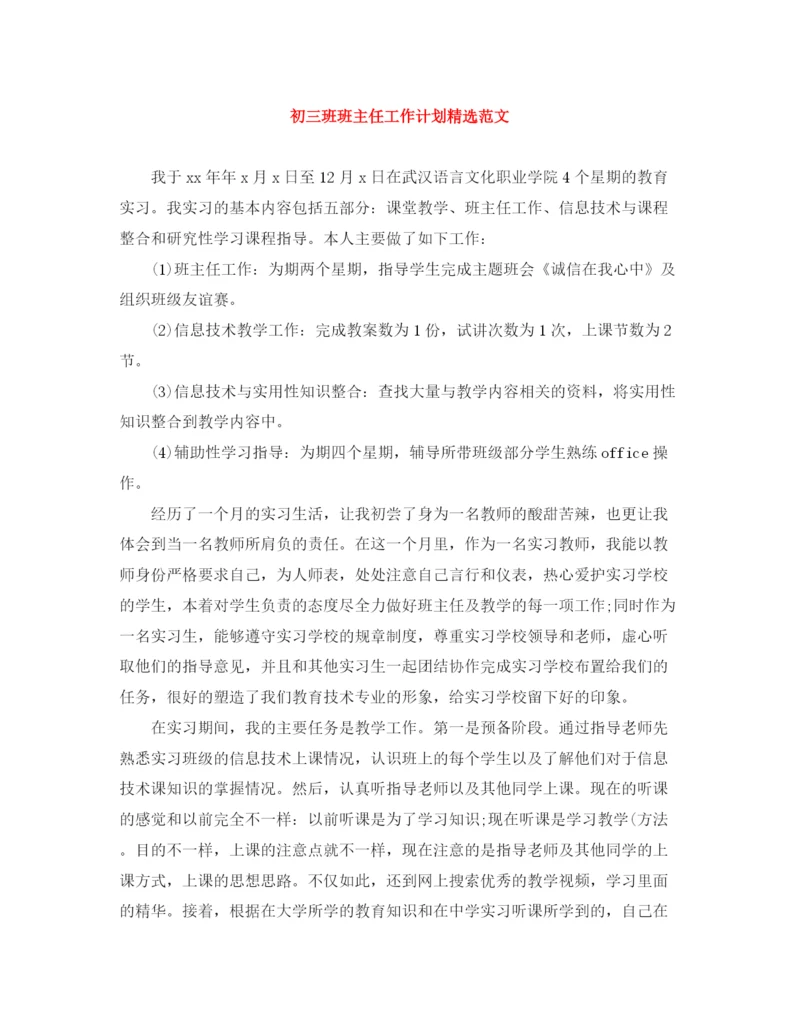 初三班班主任工作计划精选范文

我于xx年年x月x日至12月x日在武汉语言文化职业学院4个星期的教育实习。我实习的基本内容包括五部分：课堂教学、班主任工作、信息技术与课程整合和研究性学习课程指导。本人主要做了如下工作：

⑴班主任工作：为期两个星期，指导学生完成主题班会《诚信在我心中》及组织班级友谊赛。

⑵信息技术教学工作：完成教案数为1份，试讲次数为1次，上课节数为2节。

⑶信息技术与实用性知识整合：查找大量与教学内容相关的资料，将实用性知识整合到教学内容中。

⑷辅助性学习指导：为期四个星期，辅导所带班级部分学生熟练office操作。

经历了一个月的实习生活，让我初尝了身为一名教师的酸甜苦辣，也更让我体会到当一名教师所肩负的责任。在这一个月里，作为一名实习教师，我能以教师身份严格要求自己，为人师表，处处注意自己言行和仪表，热心爱护实习学校的学生，本着对学生负责的态度尽全力做好班主任及教学的每一项工作;同时作为一名实习生，能够遵守实习学校的规章制度，尊重实习学校领导和老师，虚心听取他们的指导意见，并且和其他实习生一起团结协作完成实习学校布置给我们的任务，很好的塑造了我们教育技术专业的形象，给实习学校留下好的印象。

在实习期间，我的主要任务是教学工作。第一是预备阶段。通过指导老师先熟悉实习班级的信息技术上课情况，认识班上的每个学生以及了解他们对于信息技术课知识的掌握情况。然后，认真听指导老师以及其他同学上课。现在的听课的感觉和以前完全不一样：以前听课是为了学习知识;现在听课是学习教学(方法。目的不一样，上课的注意点就不一样，现在注意的是指导老师及其他同学的上课方式，上课的思想思路。不仅如此，还到网上搜索优秀的教学视频，学习里面的精华。接着，根据在大学所学的教育知识和在中学实习听课所学到的，自己在